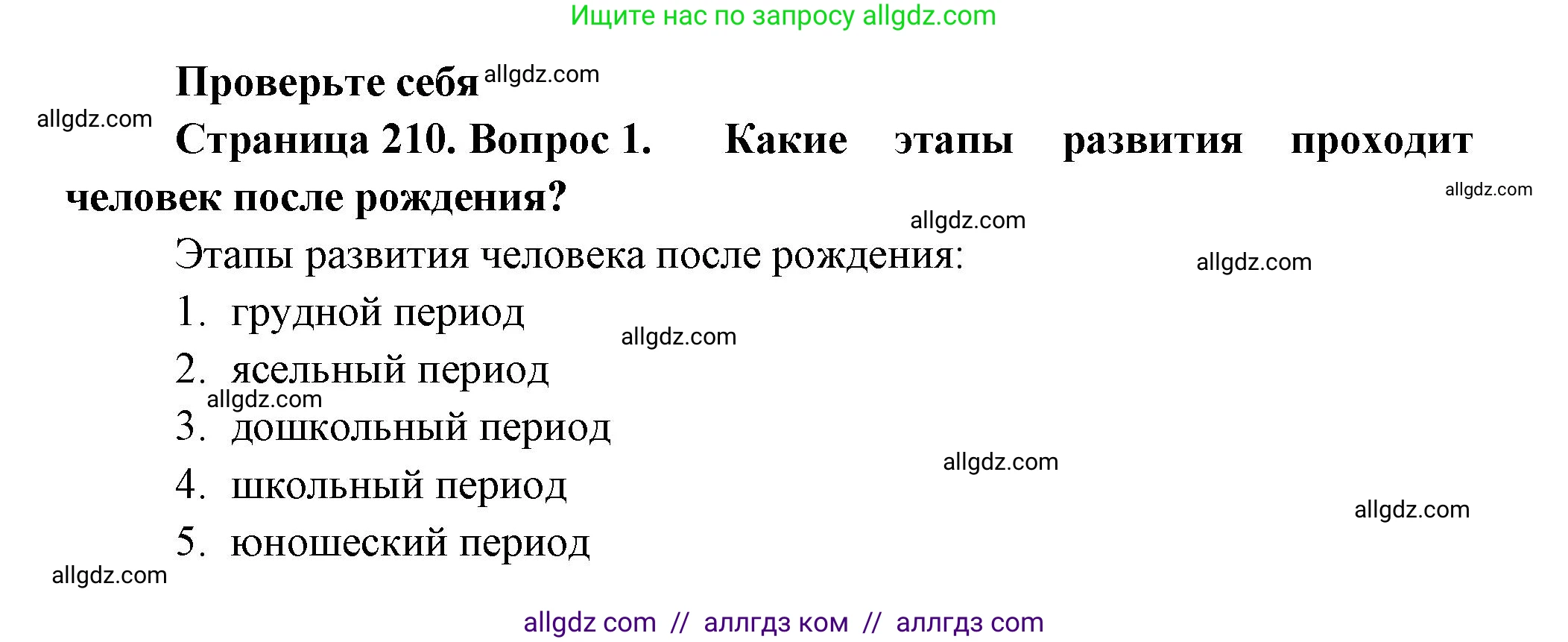 Ищите нас по запросу allgdz.com

Проверьте себя allgdz.com

allgdz.com

Страница 210. Вопрос 1. Какие этапы развития проходит человек после рождения?

allgdz.com

allgdz.com

Этапы развития человека после рождения:

allgdz.com

1. грудной период

allgdz.com

2. ясельный период

allgdz.com

3. дошкольный период

allgdz.com

4. школьный период

allgdz.com

5. юношеский период

allgdz.com

allgdz com // аллгдз ком // аллгдз com